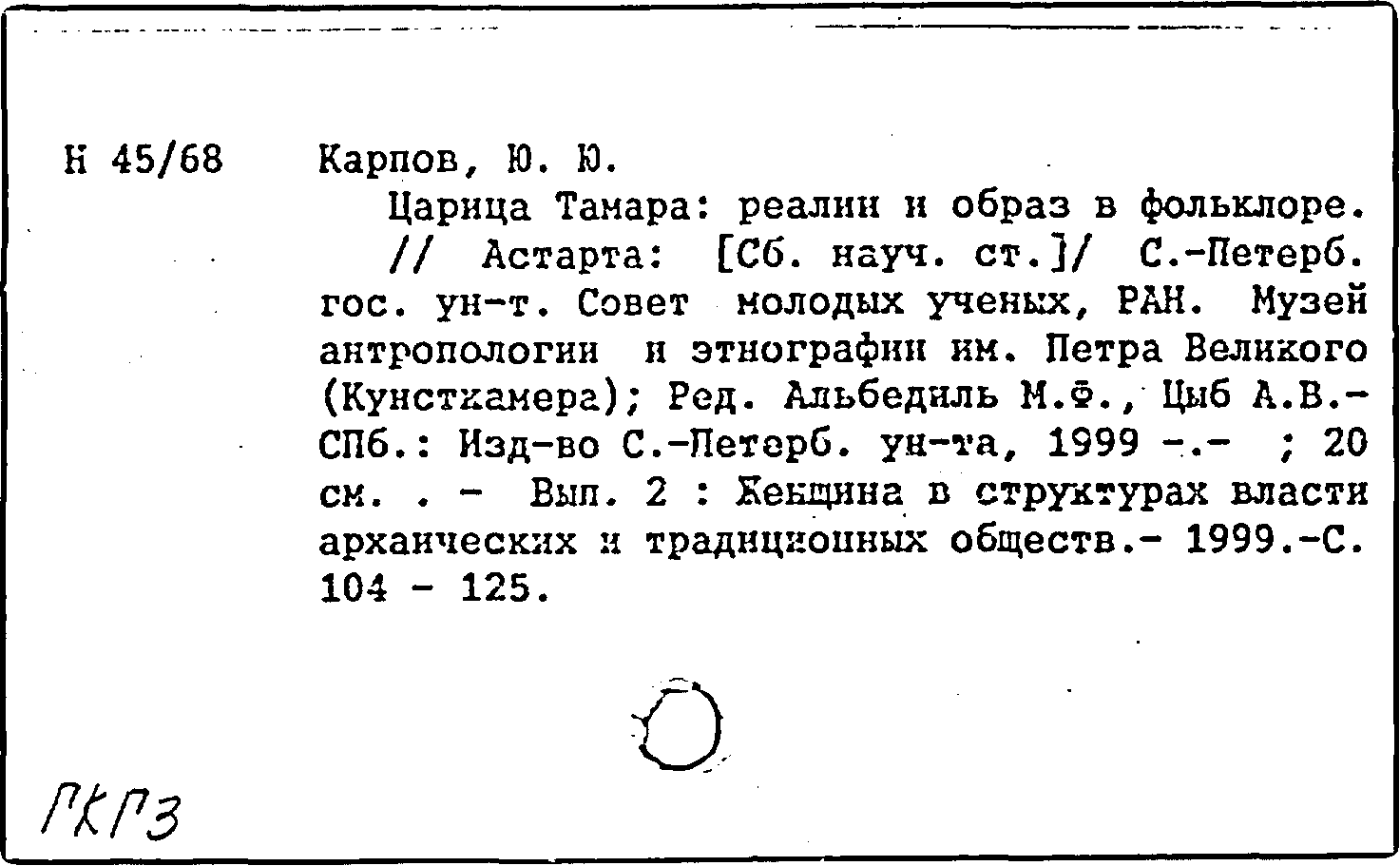 Н 45/68

Карпов, Ю. Ю.

Царица Тамара: реалии и образ в фольклоре. // Астарта: [Сб. науч. ст.]/ С.-Петерб. гос. ун-т. Совет молодых ученых, РАН. Музей антропологии и этнографии им. Петра Великого (Кунсткамера); Ред. Альбедиль М.Ф., Цыб А.В.- СПб.: Изд-во С.-Петерб. ун-та, 1999 -.- ; 20 см. . - Вып. 2 : Женщина в структурах власти архаических и традиционных обществ.- 1999.-С. 104 - 125.

ГКПЗ